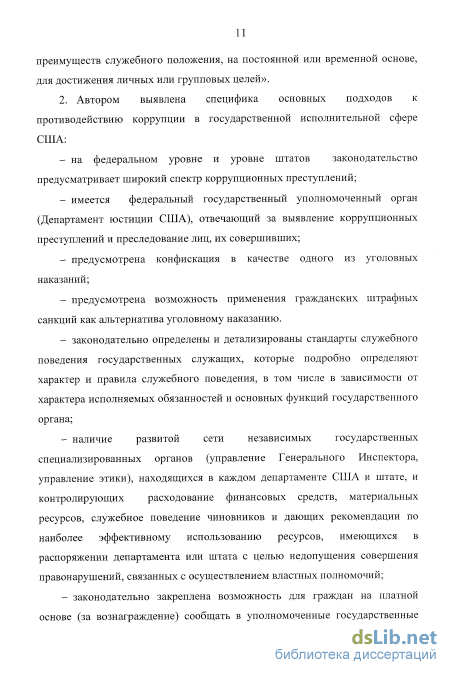 11

преимуществ служебного положения, на постоянной или временной основе, для достижения личных или групповых целей».

2. Автором выявлена специфика основных подходов к противодействию коррупции в государственной исполнительной сфере США:

– на федеральном уровне и уровне штатов законодательство предусматривает широкий спектр коррупционных преступлений;

– имеется федеральный государственный уполномоченный орган (Департамент юстиции США), отвечающий за выявление коррупционных преступлений и преследование лиц, их совершивших;

– предусмотрена конфискация в качестве одного из уголовных наказаний;

– предусмотрена возможность применения гражданских штрафных санкций как альтернатива уголовному наказанию.

– законодательно определены и детализированы стандарты служебного поведения государственных служащих, которые подробно определяют характер и правила служебного поведения, в том числе в зависимости от характера исполняемых обязанностей и основных функций государственного органа;

– наличие развитой сети независимых государственных специализированных органов (управление Генерального Инспектора, управление этики), находящихся в каждом департаменте США и штате, и контролирующих расходование финансовых средств, материальных ресурсов, служебное поведение чиновников и дающих рекомендации по наиболее эффективному использованию ресурсов, имеющихся в распоряжении департамента или штата с целью недопущения совершения правонарушений, связанных с осуществлением властных полномочий;

– законодательно закреплена возможность для граждан на платной основе (за вознаграждение) сообщать в уполномоченные государственные

dsLib.net
библиотека диссертаций